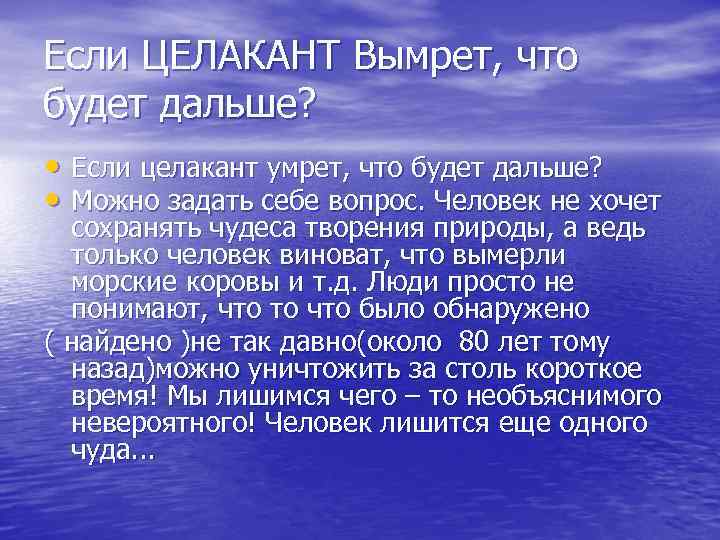 Если ЦЕЛАКАНТ Вымрет, что будет дальше?

• Если целакант умрет, что будет дальше?
• Можно задать себе вопрос. Человек не хочет сохранять чудеса творения природы, а ведь только человек виноват, что вымерли морские коровы и т.д. Люди просто не понимают, что то что было обнаружено
( найдено )не так давно(около 80 лет тому назад)можно уничтожить за столь короткое время! Мы лишимся чего – то необъяснимого невероятного! Человек лишится еще одного чуда...